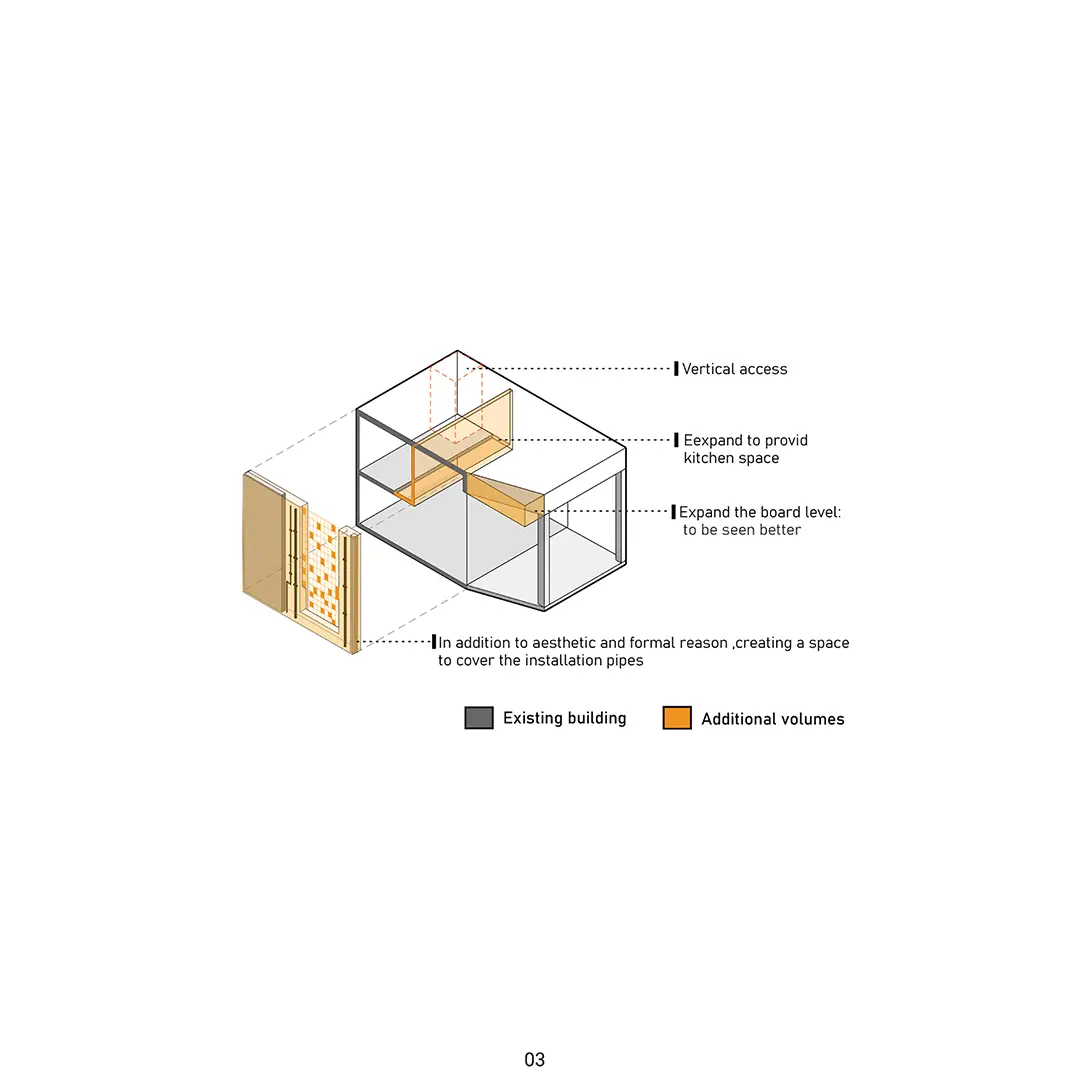 Vertical access

Eexpand to provid kitchen space

Expand the board level: to be seen better

In addition to aesthetic and formal reason ,creating a space to cover the installation pipes

Existing building

Additional volumes

03